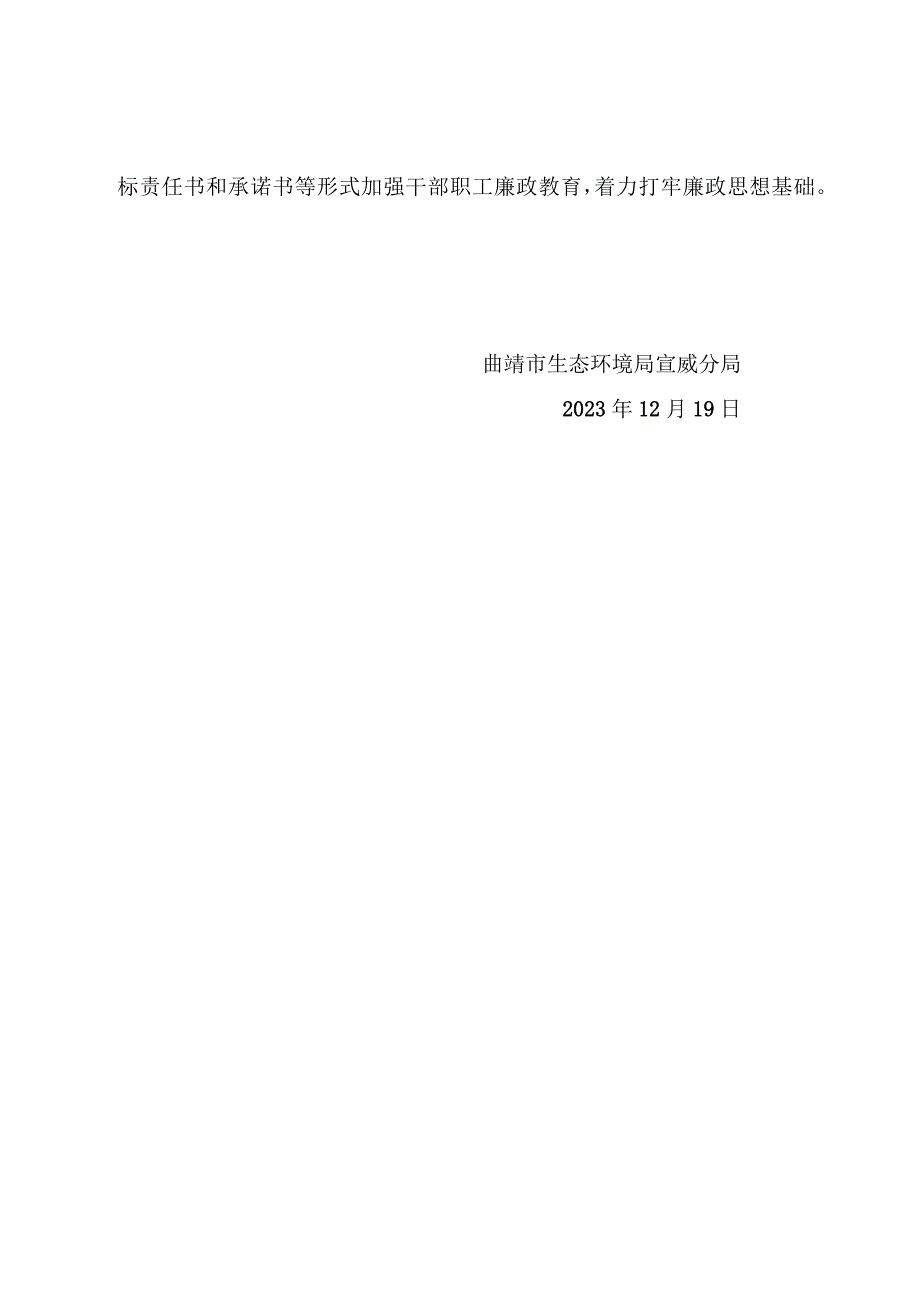 标责任书和承诺书等形式加强干部职工廉政教育，着力打牢廉政思想基础。

曲靖市生态环境局宣威分局

2023年12月19日